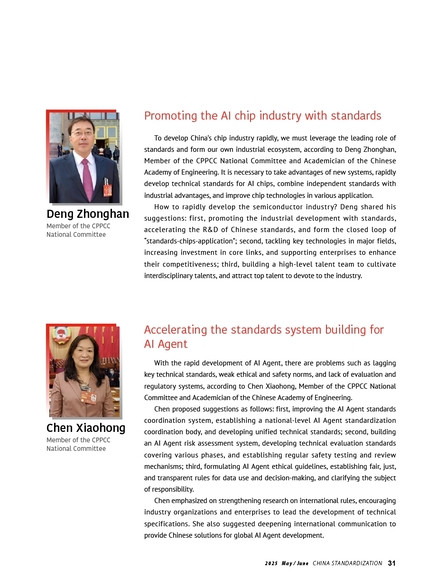 Deng Zhonghan
Member of the CPPCC National Committee

Promoting the AI chip industry with standards

To develop China's chip industry rapidly, we must leverage the leading role of standards and form our own industrial ecosystem, according to Deng Zhonghan, Member of the CPPCC National Committee and Academician of the Chinese Academy of Engineering. It is necessary to take advantages of new systems, rapidly develop technical standards for AI chips, combine independent standards with industrial advantages, and improve chip technologies in various application.

How to rapidly develop the semiconductor industry? Deng shared his suggestions: first, promoting the industrial development with standards, accelerating the R&D of Chinese standards, and form the closed loop of "standards-chips-application"; second, tackling key technologies in major fields, increasing investment in core links, and supporting enterprises to enhance their competitiveness; third, building a high-level talent team to cultivate interdisciplinary talents, and attract top talent to devote to the industry.

Chen Xiaohong
Member of the CPPCC National Committee

Accelerating the standards system building for AI Agent

With the rapid development of AI Agent, there are problems such as lagging key technical standards, weak ethical and safety norms, and lack of evaluation and regulatory systems, according to Chen Xiaohong, Member of the CPPCC National Committee and Academician of the Chinese Academy of Engineering.

Chen proposed suggestions as follows: first, improving the AI Agent standards coordination system, establishing a national-level AI Agent standardization coordination body, and developing unified technical standards; second, building an AI Agent risk assessment system, developing technical evaluation standards covering various phases, and establishing regular safety testing and review mechanisms; third, formulating AI Agent ethical guidelines, establishing fair, just, and transparent rules for data use and decision-making, and clarifying the subject of responsibility.

Chen emphasized on strengthening research on international rules, encouraging industry organizations and enterprises to lead the development of technical specifications. She also suggested deepening international communication to provide Chinese solutions for global AI Agent development.

2025 May/June CHINA STANDARDIZATION 31